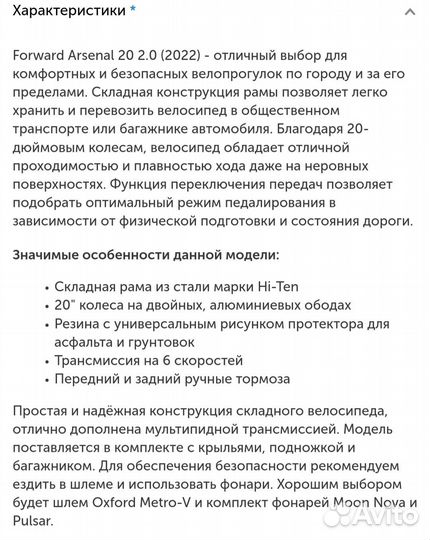 Характеристики *

Forward Arsenal 20 2.0 (2022) - отличный выбор для комфортных и безопасных велопрогулок по городу и за его пределами. Складная конструкция рамы позволяет легко хранить и перевозить велосипед в общественном транспорте или багажнике автомобиля. Благодаря 20-дюймовым колесам, велосипед обладает отличной проходимостью и плавностью хода даже на неровных поверхностях. Функция переключения передач позволяет подобрать оптимальный режим педалирования в зависимости от физической подготовки и состояния дороги.

Значимые особенности данной модели:

• Складная рама из стали марки Hi-Ten
• 20" колеса на двойных, алюминиевых ободах
• Резина с универсальным рисунком протектора для асфальта и грунтовок
• Трансмиссия на 6 скоростей
• Передний и задний ручные тормоза

Простая и надёжная конструкция складного велосипеда, отлично дополнена мультипидной трансмиссией. Модель поставляется в комплекте с крыльями, подножкой и багажником. Для обеспечения безопасности рекомендуем ездить в шлеме и использовать фонари. Хорошим выбором будет шлем Oxford Metro-V и комплект фонарей Moon Nova и Pulsar.

Avito